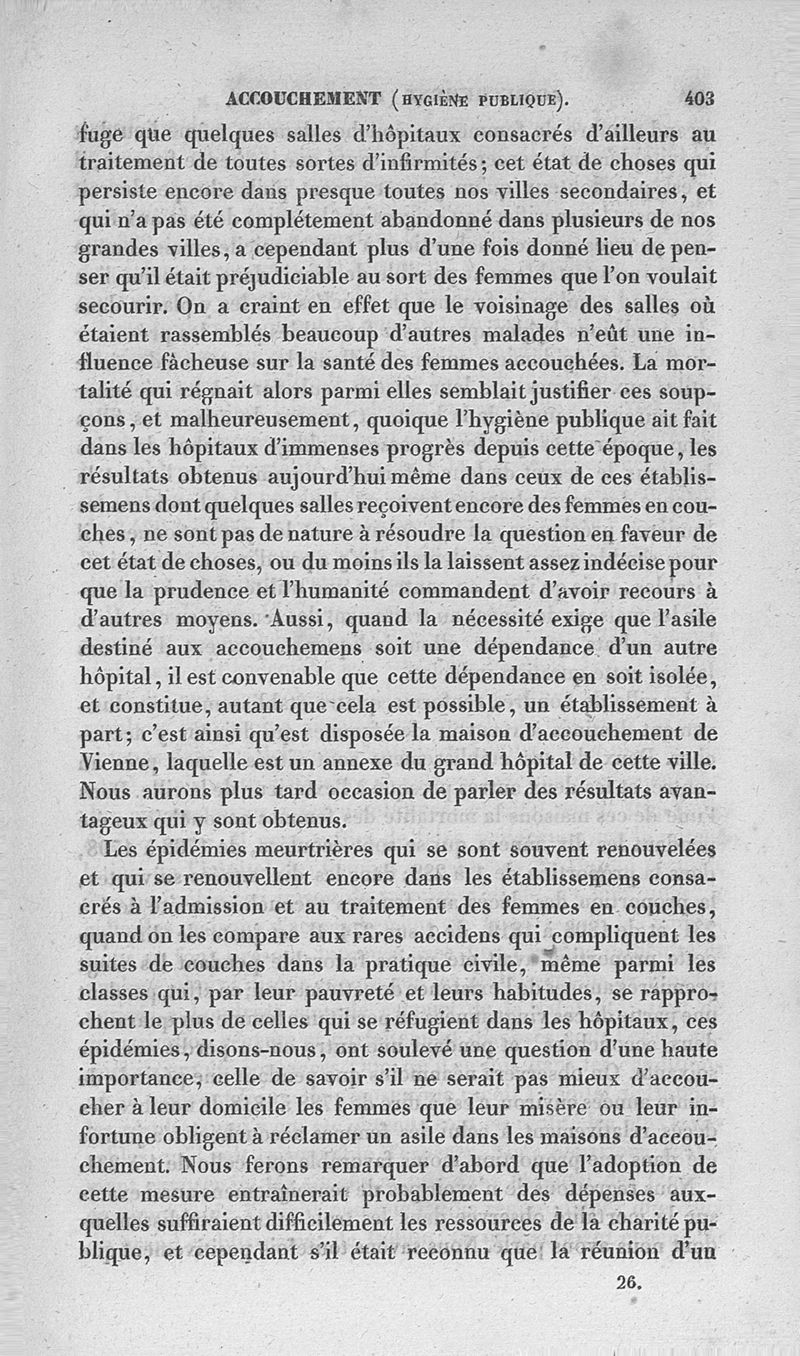 ACCOUCHEMENT (HYGIÈNE PUBLIQUE). 403

fuge que quelques salles d'hôpitaux consacrés d'ailleurs au traitement de toutes sortes d'infirmités; cet état de choses qui persiste encore dans presque toutes nos villes secondaires, et qui n'a pas été complétement abandonné dans plusieurs de nos grandes villes, a cependant plus d'une fois donné lieu de penser qu'il était préjudiciable au sort des femmes que l'on voulait secourir. On a craint en effet que le voisinage des salles où étaient rassemblés beaucoup d'autres malades n'eût une influence fâcheuse sur la santé des femmes accouchées. La mortalité qui régnait alors parmi elles semblait justifier ces soupçons, et malheureusement, quoique l'hygiène publique ait fait dans les hôpitaux d'immenses progrès depuis cette époque, les résultats obtenus aujourd'hui même dans ceux de ces établissemens dont quelques salles reçoivent encore des femmes en couches, ne sont pas de nature à résoudre la question en faveur de cet état de choses, ou du moins ils la laissent assez indécise pour que la prudence et l'humanité commandent d'avoir recours à d'autres moyens. Aussi, quand la nécessité exige que l'asile destiné aux accouchemens soit une dépendance d'un autre hôpital, il est convenable que cette dépendance en soit isolée, et constitue, autant que cela est possible, un établissement à part; c'est ainsi qu'est disposée la maison d'accouchement de Vienne, laquelle est un annexe du grand hôpital de cette ville. Nous aurons plus tard occasion de parler des résultats avantageux qui y sont obtenus.

Les épidémies meurtrières qui se sont souvent renouvelées et qui se renouvellent encore dans les établissemens consacrés à l'admission et au traitement des femmes en couches, quand on les compare aux rares accidens qui compliquent les suites de couches dans la pratique civile, même parmi les classes qui, par leur pauvreté et leurs habitudes, se rapprochent le plus de celles qui se réfugient dans les hôpitaux, ces épidémies, disons-nous, ont soulevé une question d'une haute importance, celle de savoir s'il ne serait pas mieux d'accoucher à leur domicile les femmes que leur misère ou leur infortune obligent à réclamer un asile dans les maisons d'accouchement. Nous ferons remarquer d'abord que l'adoption de cette mesure entraînerait probablement des dépenses auxquelles suffiraient difficilement les ressources de la charité publique, et cependant s'il était reconnu que la réunion d'un

26.